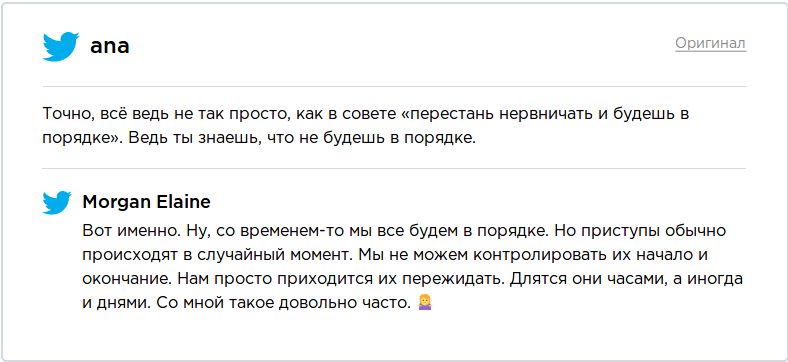 ana

Оригинал

Точно, всё ведь не так просто, как в совете «перестань нервничать и будешь в порядке». Ведь ты знаешь, что не будешь в порядке.

Morgan Elaine

Вот именно. Ну, со временем-то мы все будем в порядке. Но приступы обычно происходят в случайный момент. Мы не можем контролировать их начало и окончание. Нам просто приходится их пережидать. Длятся они часами, а иногда и днями. Со мной такое довольно часто. 🤷‍♀️